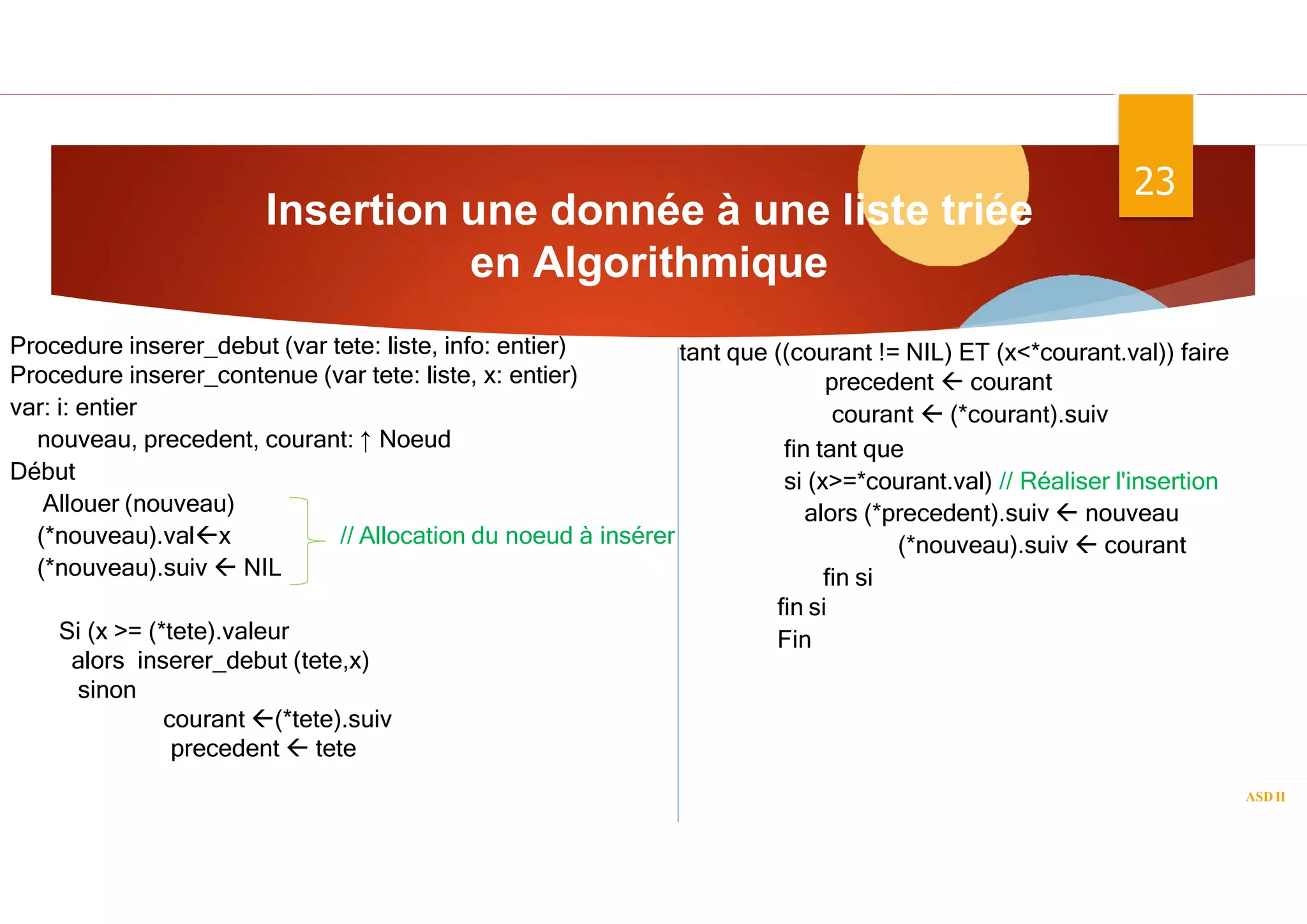 23

Insertion une donnée à une liste triée en Algorithmique

Procedure inserer_debut (var tete: liste, info: entier)
Procedure inserer_contenue (var tete: liste, x: entier)
var: i: entier
nouveau, precedent, courant: ↑ Noeud
Début
Allouer (nouveau)
(*nouveau).val←x
(*nouveau).suiv ← NIL
// Allocation du noeud à insérer

Si (x >= (*tete).valeur
alors inserer_debut (tete,x)
sinon
courant ←(*tete).suiv
precedent ← tete

tant que ((courant != NIL) ET (x<*courant.val)) faire
precedent ← courant
courant ← (*courant).suiv
fin tant que
si (x>=*courant.val) // Réaliser l'insertion
alors (*precedent).suiv ← nouveau
(*nouveau).suiv ← courant
fin si
fin si
Fin

ASD II